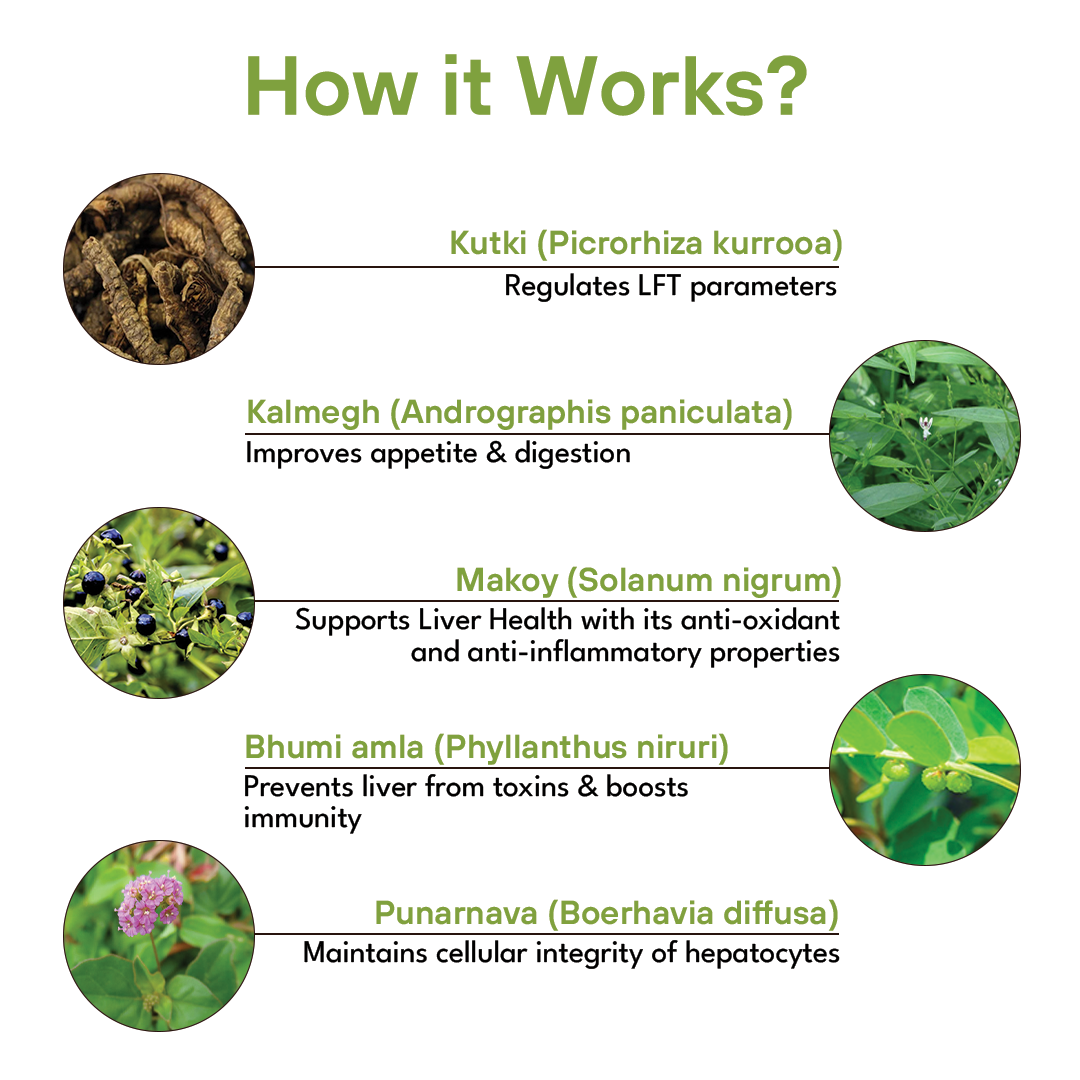 How it Works?

Kutki (Picrorhiza kurrooa)
Regulates LFT parameters

Kalmegh (Andrographis paniculata)
Improves appetite & digestion

Makoy (Solanum nigrum)
Supports Liver Health with its anti-oxidant and anti-inflammatory properties

Bhumi amla (Phyllanthus niruri)
Prevents liver from toxins & boosts immunity

Punarnava (Boerhavia diffusa)
Maintains cellular integrity of hepatocytes